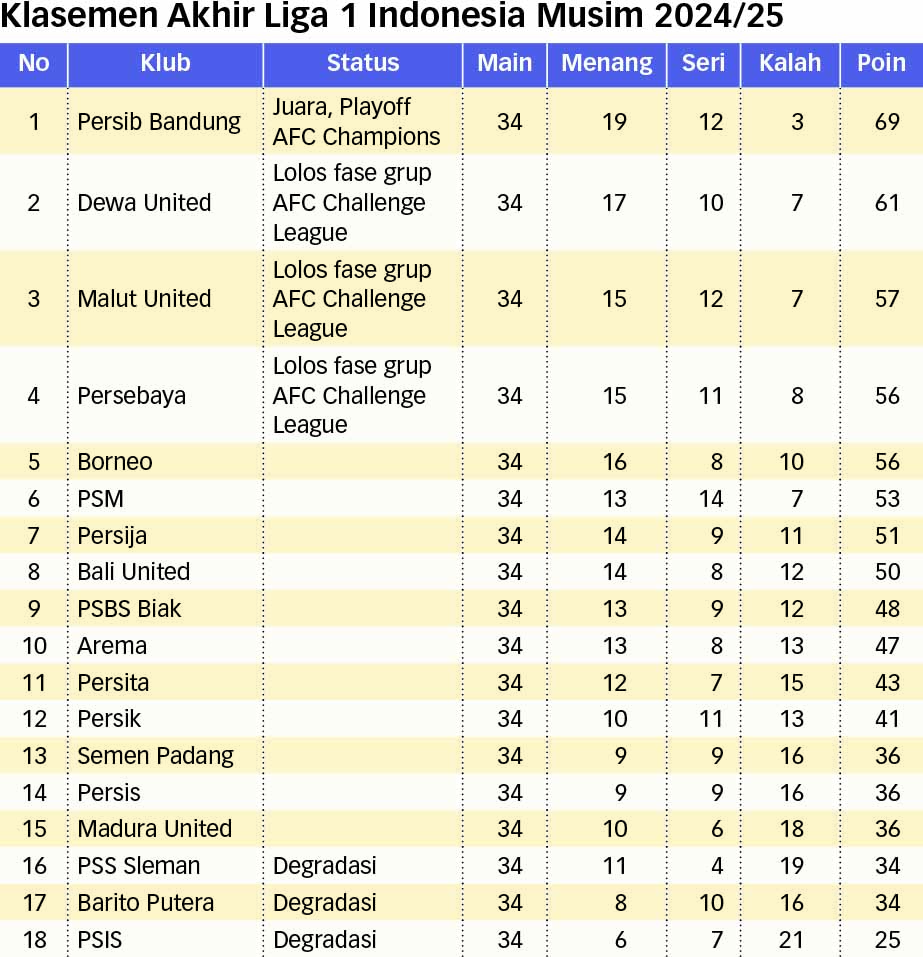 Klasemen Akhir Liga 1 Indonesia Musim 2024/25

| No | Klub | Status | Main | Menang | Seri | Kalah | Poin |
|---|---|---|---|---|---|---|---|
| 1 | Persib Bandung | Juara, Playoff AFC Champions | 34 | 19 | 12 | 3 | 69 |
| 2 | Dewa United | Lolos fase grup AFC Challenge League | 34 | 17 | 10 | 7 | 61 |
| 3 | Malut United | Lolos fase grup AFC Challenge League | 34 | 15 | 12 | 7 | 57 |
| 4 | Persebaya | Lolos fase grup AFC Challenge League | 34 | 15 | 11 | 8 | 56 |
| 5 | Borneo | | 34 | 16 | 8 | 10 | 56 |
| 6 | PSM | | 34 | 13 | 14 | 7 | 53 |
| 7 | Persija | | 34 | 14 | 9 | 11 | 51 |
| 8 | Bali United | | 34 | 14 | 8 | 12 | 50 |
| 9 | PSBS Biak | | 34 | 13 | 9 | 12 | 48 |
| 10 | Arema | | 34 | 13 | 8 | 13 | 47 |
| 11 | Persita | | 34 | 12 | 7 | 15 | 43 |
| 12 | Persik | | 34 | 10 | 11 | 13 | 41 |
| 13 | Semen Padang | | 34 | 9 | 9 | 16 | 36 |
| 14 | Persis | | 34 | 9 | 9 | 16 | 36 |
| 15 | Madura United | | 34 | 10 | 6 | 18 | 36 |
| 16 | PSS Sleman | Degradasi | 34 | 11 | 4 | 19 | 34 |
| 17 | Barito Putera | Degradasi | 34 | 8 | 10 | 16 | 34 |
| 18 | PSIS | Degradasi | 34 | 6 | 7 | 21 | 25 |